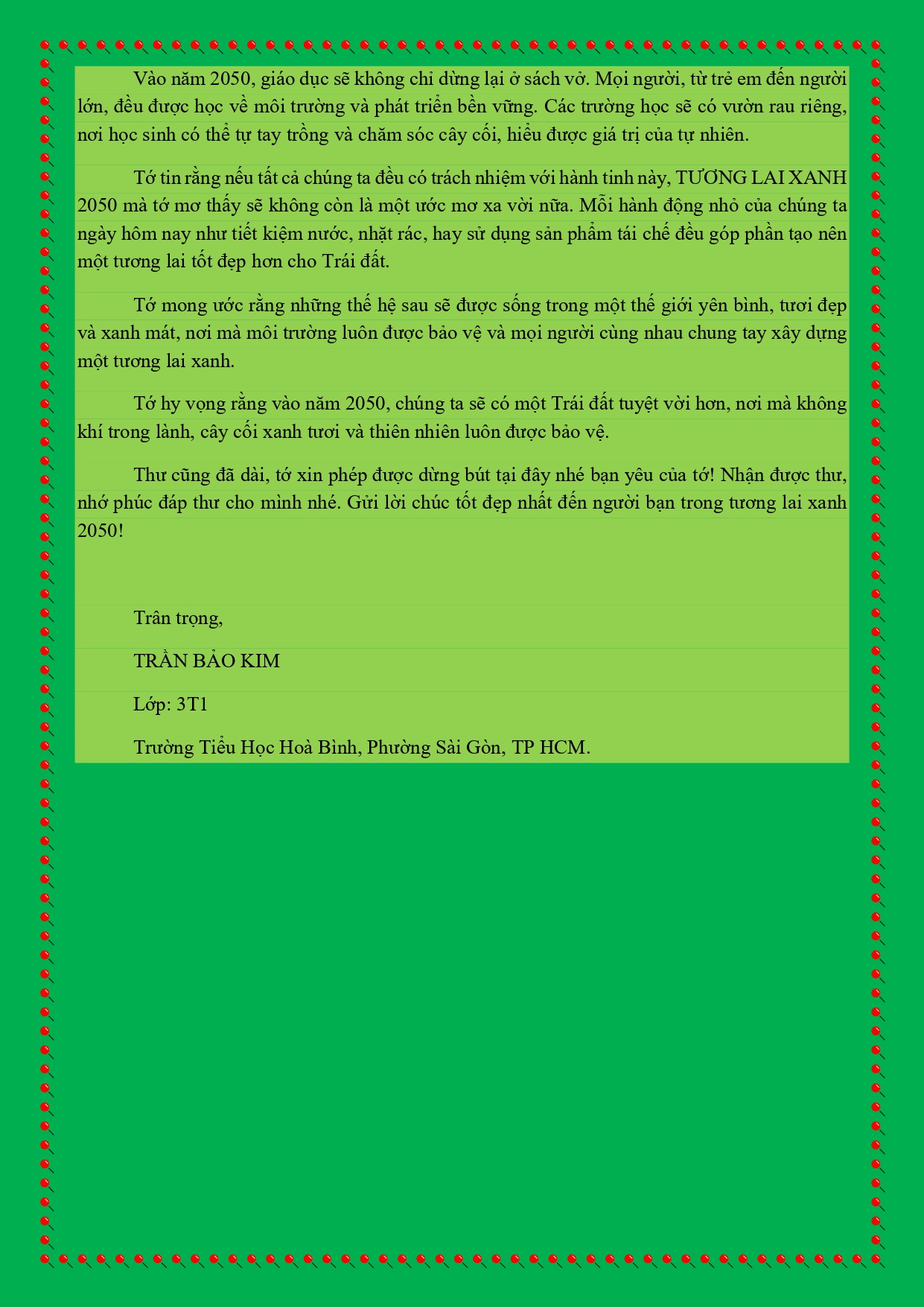 Vào năm 2050, giáo dục sẽ không chỉ dừng lại ở sách vở. Mọi người, từ trẻ em đến người lớn, đều được học về môi trường và phát triển bền vững. Các trường học sẽ có vườn rau riêng, nơi học sinh có thể tự tay trồng và chăm sóc cây cối, hiểu được giá trị của tự nhiên.

Tớ tin rằng nếu tất cả chúng ta đều có trách nhiệm với hành tinh này, TƯƠNG LAI XANH 2050 mà tớ mơ thấy sẽ không còn là một ước mơ xa vời nữa. Mỗi hành động nhỏ của chúng ta ngày hôm nay như tiết kiệm nước, nhặt rác, hay sử dụng sản phẩm tái chế đều góp phần tạo nên một tương lai tốt đẹp hơn cho Trái đất.

Tớ mong ước rằng những thế hệ sau sẽ được sống trong một thế giới yên bình, tươi đẹp và xanh mát, nơi mà môi trường luôn được bảo vệ và mọi người cùng nhau chung tay xây dựng một tương lai xanh.

Tớ hy vọng rằng vào năm 2050, chúng ta sẽ có một Trái đất tuyệt vời hơn, nơi mà không khí trong lành, cây cối xanh tươi và thiên nhiên luôn được bảo vệ.

Thư cũng đã dài, tớ xin phép được dừng bút tại đây nhé bạn yêu của tớ! Nhận được thư, nhớ phúc đáp thư cho mình nhé. Gửi lời chúc tốt đẹp nhất đến người bạn trong tương lai xanh 2050!

Trân trọng,

TRẦN BẢO KIM

Lớp: 3T1

Trường Tiểu Học Hoà Bình, Phường Sài Gòn, TP HCM.